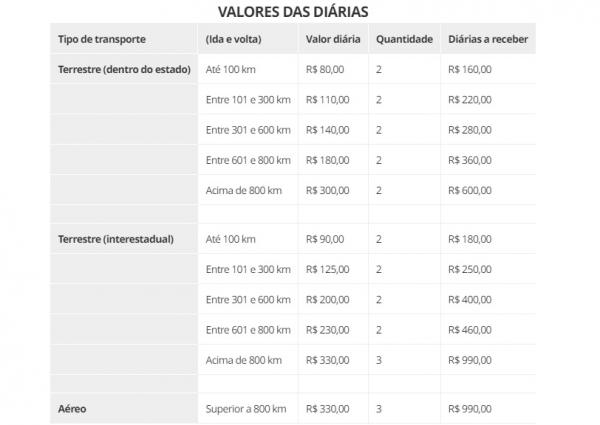 VALORES DAS DIÁRIAS

| Tipo de transporte | (Ida e volta) | Valor diária | Quantidade | Diárias a receber |
|---|---|---|---|---|
| Terrestre (dentro do estado) | Até 100 km | R$ 80,00 | 2 | R$ 160,00 |
| | Entre 101 e 300 km | R$ 110,00 | 2 | R$ 220,00 |
| | Entre 301 e 600 km | R$ 140,00 | 2 | R$ 280,00 |
| | Entre 601 e 800 km | R$ 180,00 | 2 | R$ 360,00 |
| | Acima de 800 km | R$ 300,00 | 2 | R$ 600,00 |
| | | | | |
| Terrestre (interestadual) | Até 100 km | R$ 90,00 | 2 | R$ 180,00 |
| | Entre 101 e 300 km | R$ 125,00 | 2 | R$ 250,00 |
| | Entre 301 e 600 km | R$ 200,00 | 2 | R$ 400,00 |
| | Entre 601 e 800 km | R$ 230,00 | 2 | R$ 460,00 |
| | Acima de 800 km | R$ 330,00 | 3 | R$ 990,00 |
| | | | | |
| Aéreo | Superior a 800 km | R$ 330,00 | 3 | R$ 990,00 |